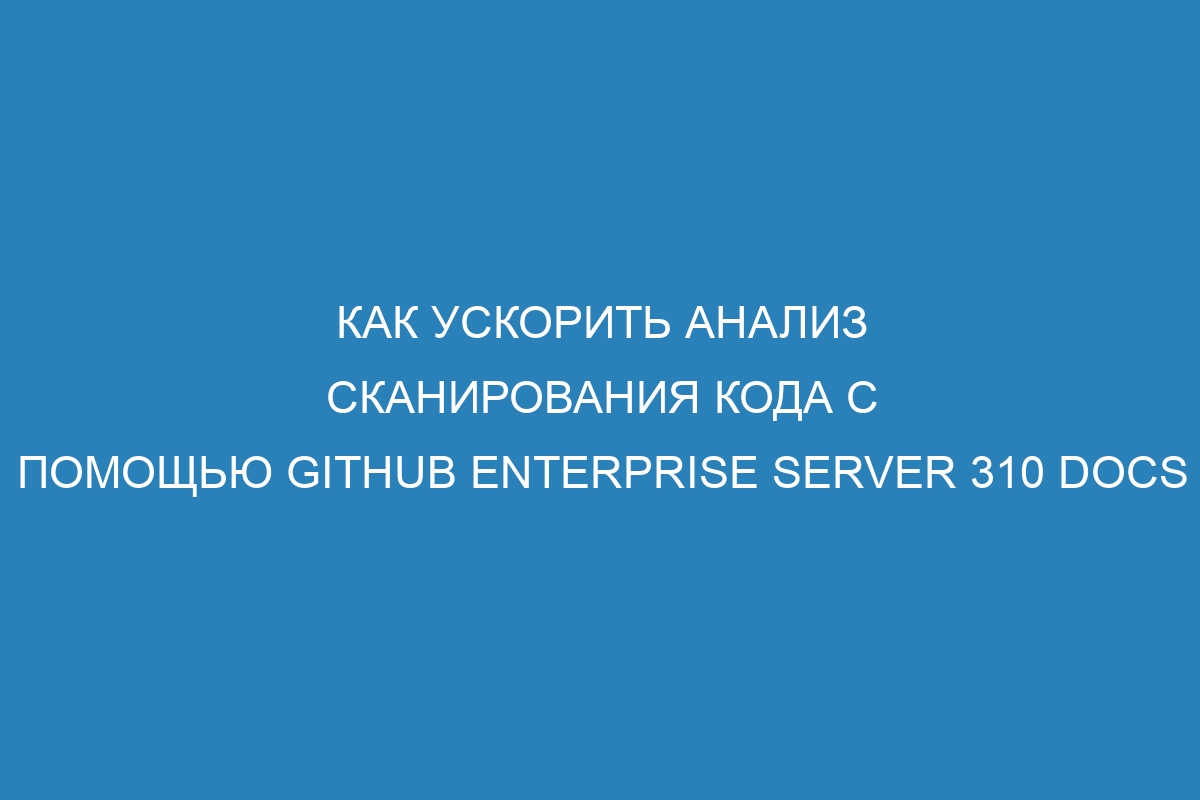 КАК УСКОРИТЬ АНАЛИЗ СКАНИРОВАНИЯ КОДА С ПОМОЩЬЮ GITHUB ENTERPRISE SERVER 310 DOCS